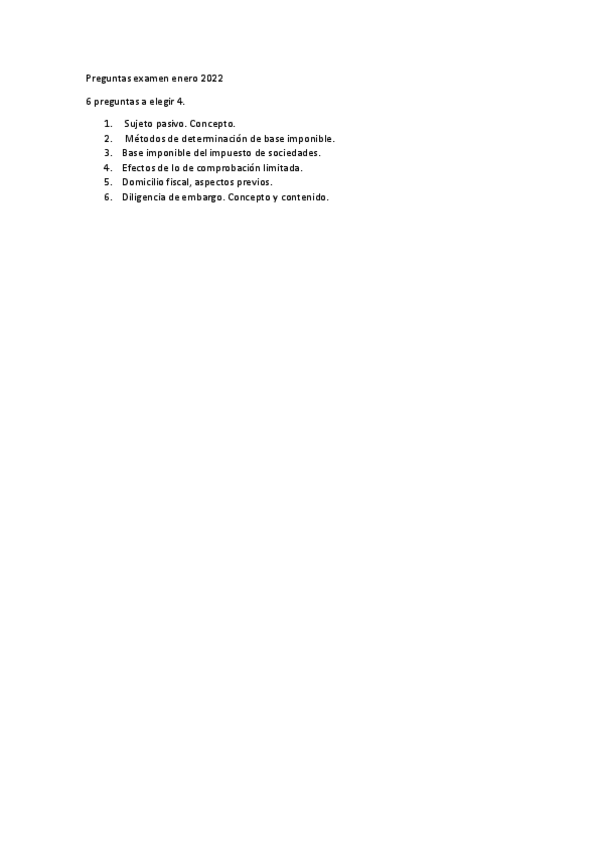 Preguntas examen enero 2022

6 preguntas a elegir 4.

1. Sujeto pasivo. Concepto.
2. Métodos de determinación de base imponible.
3. Base imponible del impuesto de sociedades.
4. Efectos de lo de comprobación limitada.
5. Domicilio fiscal, aspectos previos.
6. Diligencia de embargo. Concepto y contenido.